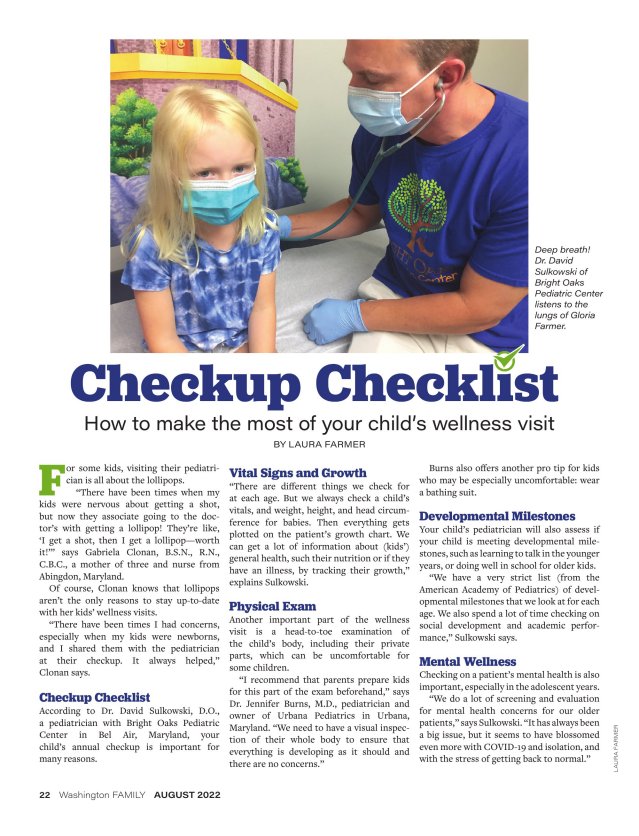 Deep breath! Dr. David Sulkowski of Bright Oaks Pediatric Center listens to the lungs of Gloria Farmer.

Checkup Checklist

How to make the most of your child's wellness visit

BY LAURA FARMER

For some kids, visiting their pediatrician is all about the lollipops.

"There have been times when my kids were nervous about getting a shot, but now they associate going to the doctor's with getting a lollipop! They're like, 'I get a shot, then I get a lollipop—worth it!'" says Gabriela Clonan, B.S.N., R.N., C.B.C., a mother of three and nurse from Abingdon, Maryland.

Of course, Clonan knows that lollipops aren't the only reasons to stay up-to-date with her kids' wellness visits.

"There have been times I had concerns, especially when my kids were newborns, and I shared them with the pediatrician at their checkup. It always helped," Clonan says.

Checkup Checklist

According to Dr. David Sulkowski, D.O., a pediatrician with Bright Oaks Pediatric Center in Bel Air, Maryland, your child's annual checkup is important for many reasons.

Vital Signs and Growth

"There are different things we check for at each age. But we always check a child's vitals, and weight, height, and head circumference for babies. Then everything gets plotted on the patient's growth chart. We can get a lot of information about (kids') general health, such their nutrition or if they have an illness, by tracking their growth," explains Sulkowski.

Physical Exam

Another important part of the wellness visit is a head-to-toe examination of the child's body, including their private parts, which can be uncomfortable for some children.

"I recommend that parents prepare kids for this part of the exam beforehand," says Dr. Jennifer Burns, M.D., pediatrician and owner of Urbana Pediatrics in Urbana, Maryland. "We need to have a visual inspection of their whole body to ensure that everything is developing as it should and there are no concerns."

Burns also offers another pro tip for kids who may be especially uncomfortable: wear a bathing suit.

Developmental Milestones

Your child's pediatrician will also assess if your child is meeting developmental milestones, such as learning to talk in the younger years, or doing well in school for older kids.

"We have a very strict list (from the American Academy of Pediatrics) of developmental milestones that we look at for each age. We also spend a lot of time checking on social development and academic performance," Sulkowski says.

Mental Wellness

Checking on a patient's mental health is also important, especially in the adolescent years.

"We do a lot of screening and evaluation for mental health concerns for our older patients," says Sulkowski. "It has always been a big issue, but it seems to have blossomed even more with COVID-19 and isolation, and with the stress of getting back to normal."

LAURA FARMER

22 Washington FAMILY AUGUST 2022